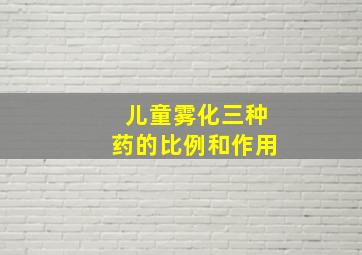 儿童雾化三种药的比例和作用